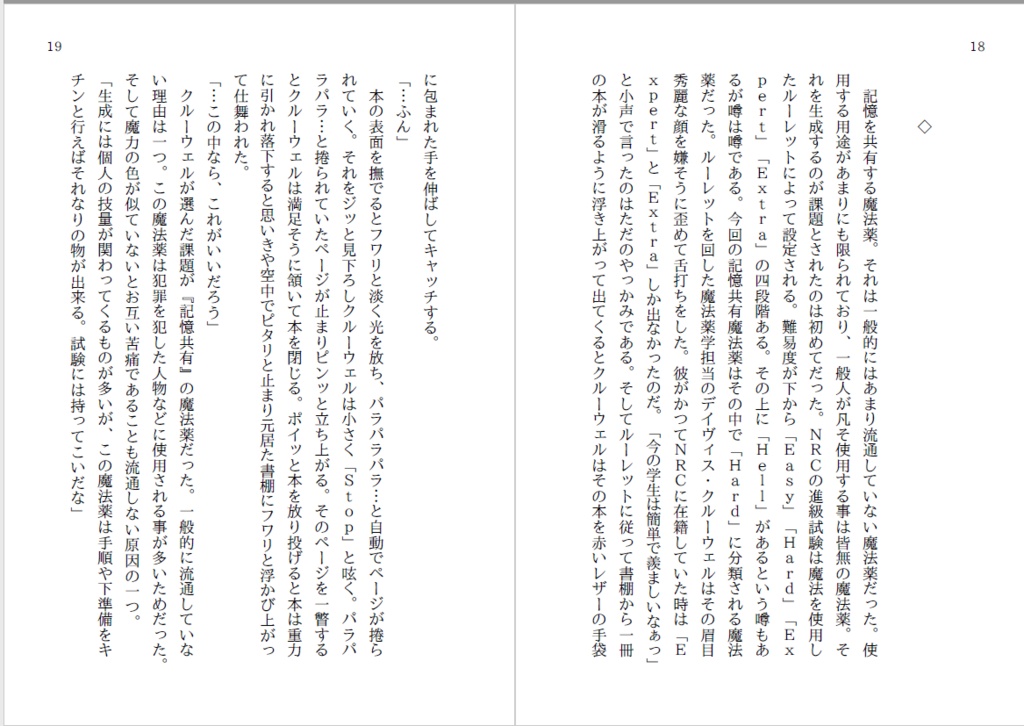 18

◇

記憶を共有する魔法薬。それは一般的にはあまり流通していない魔法薬だった。使用する用途があまりにも限られており、一般人が凡そ使用する事は皆無の魔法薬。それを生成するのが課題とされたのは初めてだった。NRCの進級試験は魔法を使用したルーレットによって設定される。難易度が下から「Easy」「Hard」「Expert」「Extra」の四段階ある。その上に「Hell」があるという噂もあるが噂は噂である。今回の記憶共有魔法薬はその中で「Hard」に分類される魔法薬だった。ルーレットを回した魔法薬学担当のデイヴィス・クルーウェルはその眉目秀麗な顔を嫌そうに歪めて舌打ちをした。彼がかつてNRCに在籍していた時は「Expert」と「Extra」しか出なかったのだ。「今の学生は簡単で羨ましいなぁっ」と小声で言ったのはただのやっかみである。そしてルーレットに従って書棚から一冊の本が滑るように浮き上がって出てくるとクルーウェルはその本を赤いレザーの手袋

19

に包まれた手を伸ばしてキャッチする。

「…ふん」

本の表面を撫でるとフワリと淡く光を放ち、パラパラパラ…と自動でページが捲られていく。それをジッと見下ろしクルーウェルは小さく「Stop」と呟く。パラパラパラ…と捲られていたページが止まりピンッと立ち上がる。そのページを一瞥するとクルーウェルは満足そうに頷いて本を閉じる。ポイッと本を放り投げると本は重力に引かれ落下すると思いきや空中でピタリと止まり元居た書棚にフワリと浮かび上がって仕舞われた。

「…この中なら、これがいいだろう」

クルーウェルが選んだ課題が『記憶共有』の魔法薬だった。一般的に流通していない理由は一つ。この魔法薬は犯罪を犯した人物などに使用される事が多いためだった。そして魔力の色が似ていないとお互い苦痛であることも流通しない原因の一つ。

「生成には個人の技量が関わってくるものが多いが、この魔法薬は手順や下準備をキチンと行えばそれなりの物が出来る。試験には持ってこいだな」